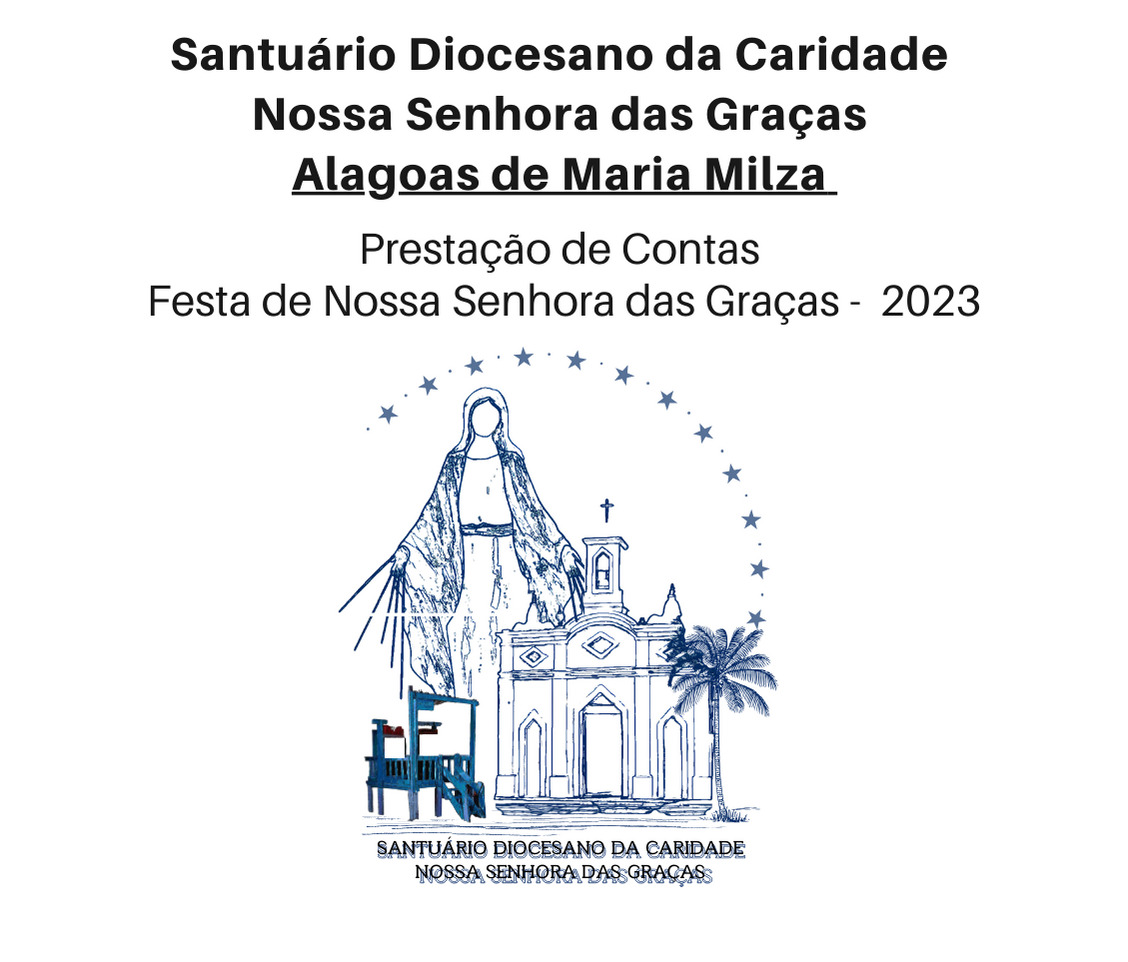 Santuário Diocesano da Caridade
Nossa Senhora das Graças
Alagoas de Maria Milza

Prestação de Contas
Festa de Nossa Senhora das Graças - 2023

SANTUÁRIO DIOCESANO DA CARIDADE
NOSSA SENHORA DAS GRAÇAS